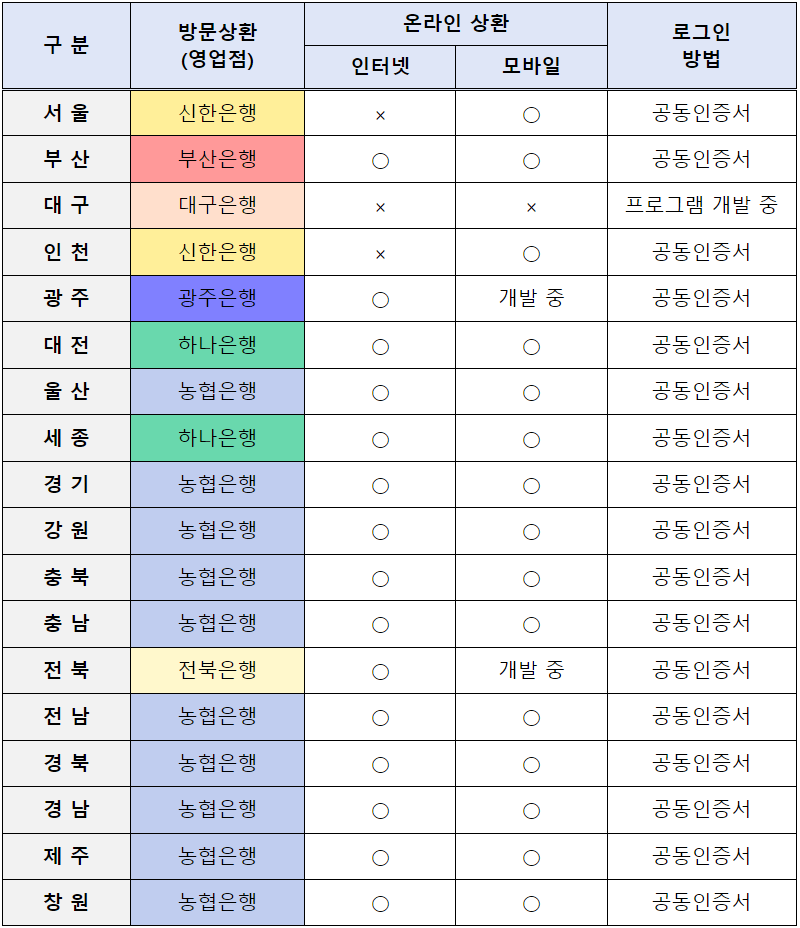 | 구 분 | 방문상환 (영업점) | 온라인 상환 인터넷 | 온라인 상환 모바일 | 로그인 방법 |
|---|---|---|---|---|
| 서 울 | 신한은행 | × | ○ | 공동인증서 |
| 부 산 | 부산은행 | ○ | ○ | 공동인증서 |
| 대 구 | 대구은행 | × | × | 프로그램 개발 중 |
| 인 천 | 신한은행 | × | ○ | 공동인증서 |
| 광 주 | 광주은행 | ○ | 개발 중 | 공동인증서 |
| 대 전 | 하나은행 | ○ | ○ | 공동인증서 |
| 울 산 | 농협은행 | ○ | ○ | 공동인증서 |
| 세 종 | 하나은행 | ○ | ○ | 공동인증서 |
| 경 기 | 농협은행 | ○ | ○ | 공동인증서 |
| 강 원 | 농협은행 | ○ | ○ | 공동인증서 |
| 충 북 | 농협은행 | ○ | ○ | 공동인증서 |
| 충 남 | 농협은행 | ○ | ○ | 공동인증서 |
| 전 북 | 전북은행 | ○ | 개발 중 | 공동인증서 |
| 전 남 | 농협은행 | ○ | ○ | 공동인증서 |
| 경 북 | 농협은행 | ○ | ○ | 공동인증서 |
| 경 남 | 농협은행 | ○ | ○ | 공동인증서 |
| 제 주 | 농협은행 | ○ | ○ | 공동인증서 |
| 창 원 | 농협은행 | ○ | ○ | 공동인증서 |